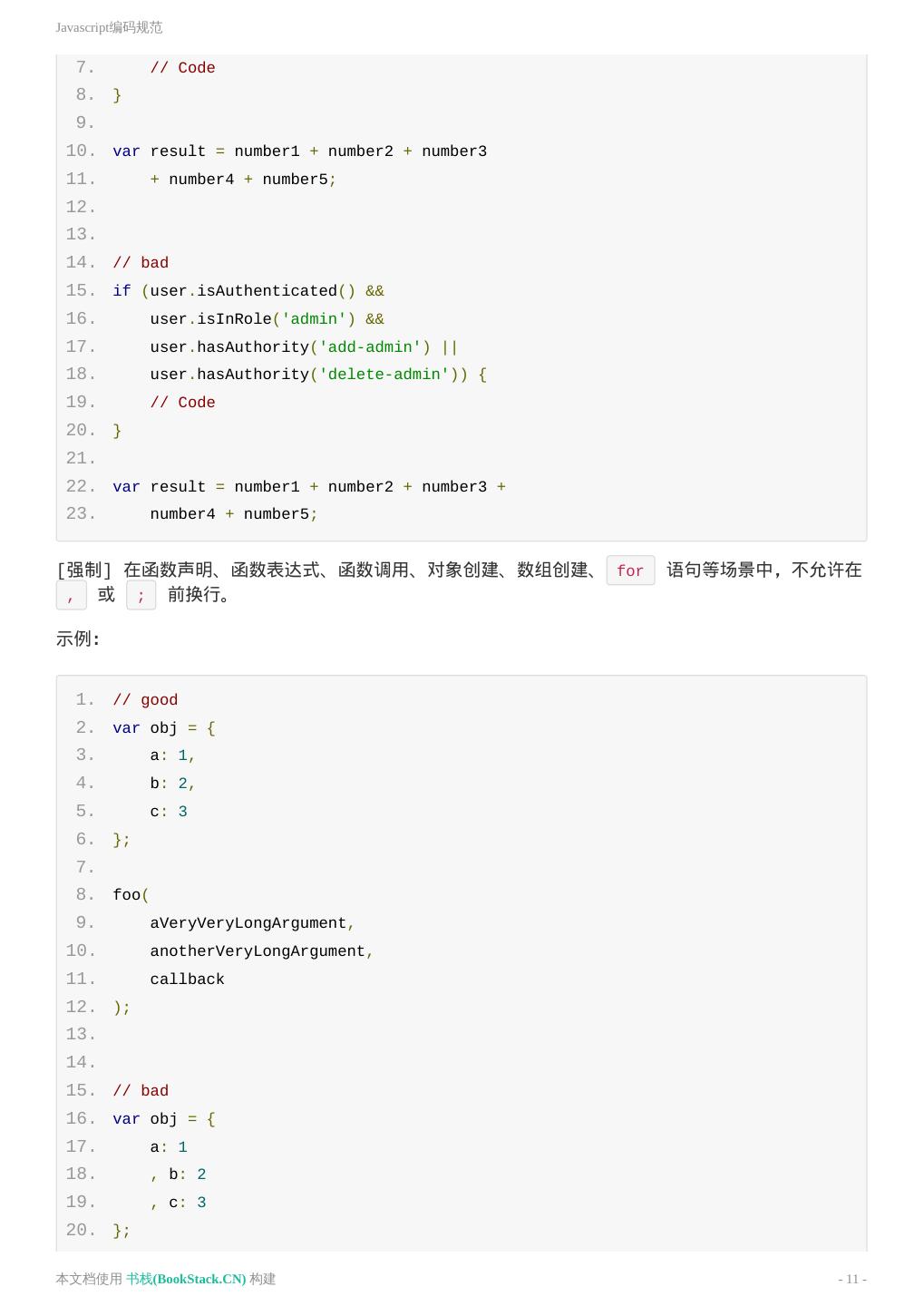 Javascript编码规范

7.     // Code
8. }
9.
10. var result = number1 + number2 + number3
11.     + number4 + number5;
12.
13.
14. // bad
15. if (user.isAuthenticated() &&
16.     user.isInRole('admin') &&
17.     user.hasAuthority('add-admin') ||
18.     user.hasAuthority('delete-admin')) {
19.     // Code
20. }
21.
22. var result = number1 + number2 + number3 +
23.     number4 + number5;

[强制] 在函数声明、函数表达式、函数调用、对象创建、数组创建、 for 语句等场景中，不允许在 , 或 ; 前换行。

示例：

1. // good
2. var obj = {
3.     a: 1,
4.     b: 2,
5.     c: 3
6. };
7.
8. foo(
9.     aVeryVeryLongArgument,
10.     anotherVeryLongArgument,
11.     callback
12. );
13.
14.
15. // bad
16. var obj = {
17.     a: 1
18.     , b: 2
19.     , c: 3
20. };

本文档使用 书栈(BookStack.CN) 构建

- 11 -